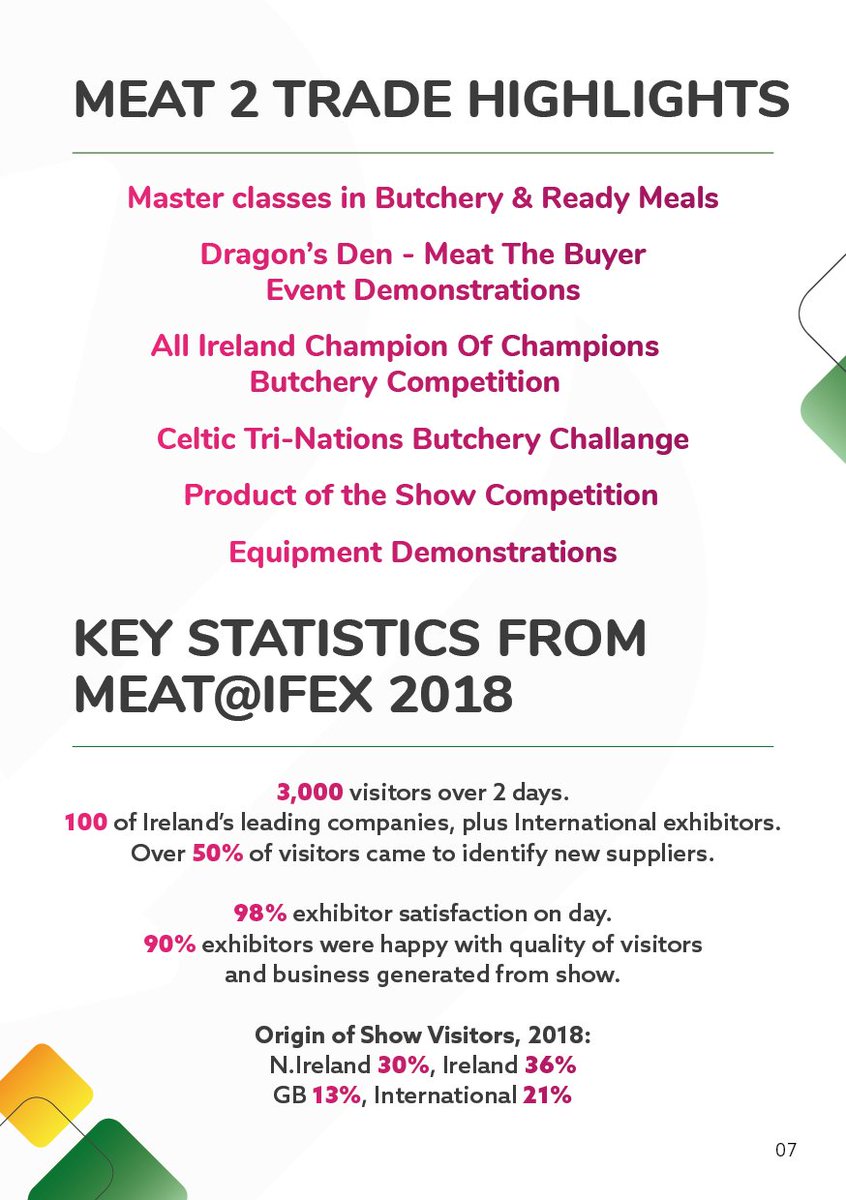 MEAT 2 TRADE HIGHLIGHTS

Master classes in Butchery & Ready Meals

Dragon's Den - Meat The Buyer Event Demonstrations

All Ireland Champion Of Champions Butchery Competition

Celtic Tri-Nations Butchery Challange

Product of the Show Competition

Equipment Demonstrations

KEY STATISTICS FROM MEAT@IFEX 2018

3,000 visitors over 2 days.
100 of Ireland's leading companies, plus International exhibitors.
Over 50% of visitors came to identify new suppliers.

98% exhibitor satisfaction on day.
90% exhibitors were happy with quality of visitors and business generated from show.

Origin of Show Visitors, 2018:
N.Ireland 30%, Ireland 36%
GB 13%, International 21%

07